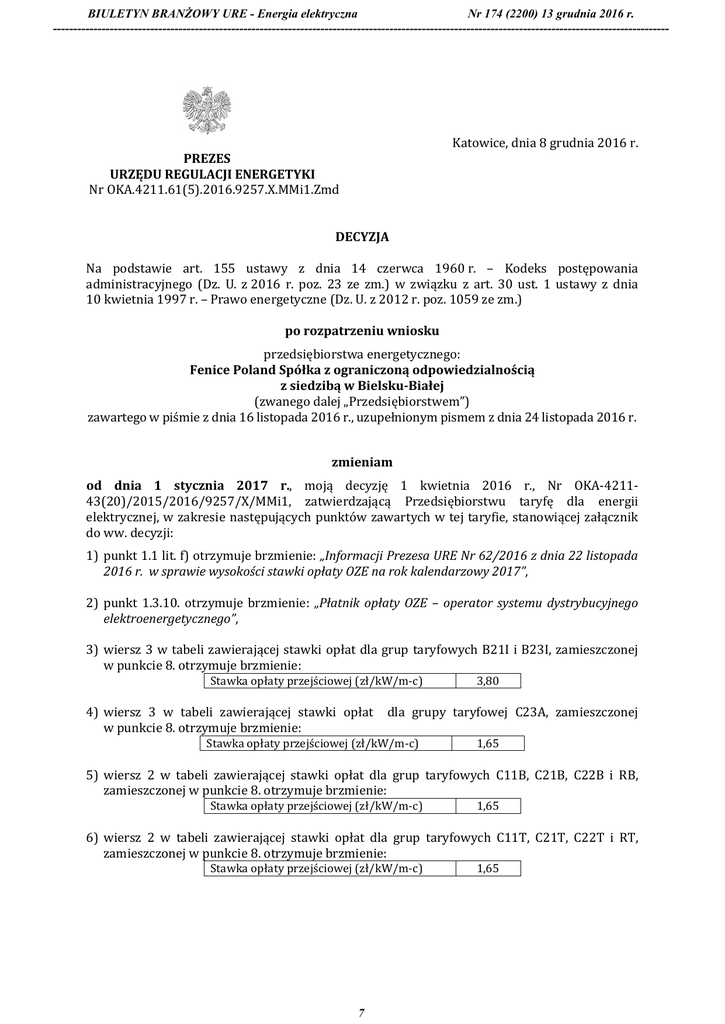 BIULETYN BRANŻOWY URE - Energia elektryczna Nr 174 (2200) 13 grudnia 2016 r.

Katowice, dnia 8 grudnia 2016 r.

PREZES
URZĘDU REGULACJI ENERGETYKI
Nr OKA.4211.61(5).2016.9257.X.MMi1.Zmd

DECYZJA

Na podstawie art. 155 ustawy z dnia 14 czerwca 1960 r. – Kodeks postępowania administracyjnego (Dz. U. z 2016 r. poz. 23 ze zm.) w związku z art. 30 ust. 1 ustawy z dnia 10 kwietnia 1997 r. – Prawo energetyczne (Dz. U. z 2012 r. poz. 1059 ze zm.)

po rozpatrzeniu wniosku

przedsiębiorstwa energetycznego:
Fenice Poland Spółka z ograniczoną odpowiedzialnością
z siedzibą w Bielsku-Białej
(zwanego dalej „Przedsiębiorstwem")
zawartego w piśmie z dnia 16 listopada 2016 r., uzupełnionym pismem z dnia 24 listopada 2016 r.

zmieniam

od dnia 1 stycznia 2017 r., moją decyzję 1 kwietnia 2016 r., Nr OKA-4211-43(20)/2015/2016/9257/X/MMi1, zatwierdzającą Przedsiębiorstwu taryfę dla energii elektrycznej, w zakresie następujących punktów zawartych w tej taryfie, stanowiącej załącznik do ww. decyzji:

1) punkt 1.1 lit. f) otrzymuje brzmienie: „Informacji Prezesa URE Nr 62/2016 z dnia 22 listopada 2016 r. w sprawie wysokości stawki opłaty OZE na rok kalendarzowy 2017",

2) punkt 1.3.10. otrzymuje brzmienie: „Płatnik opłaty OZE – operator systemu dystrybucyjnego elektroenergetycznego",

3) wiersz 3 w tabeli zawierającej stawki opłat dla grup taryfowych B21I i B23I, zamieszczonej w punkcie 8. otrzymuje brzmienie:

| Stawka opłaty przejściowej (zł/kW/m-c) | 3,80 |
|---|---|

4) wiersz 3 w tabeli zawierającej stawki opłat dla grupy taryfowej C23A, zamieszczonej w punkcie 8. otrzymuje brzmienie:

| Stawka opłaty przejściowej (zł/kW/m-c) | 1,65 |
|---|---|

5) wiersz 2 w tabeli zawierającej stawki opłat dla grup taryfowych C11B, C21B, C22B i RB, zamieszczonej w punkcie 8. otrzymuje brzmienie:

| Stawka opłaty przejściowej (zł/kW/m-c) | 1,65 |
|---|---|

6) wiersz 2 w tabeli zawierającej stawki opłat dla grup taryfowych C11T, C21T, C22T i RT, zamieszczonej w punkcie 8. otrzymuje brzmienie:

| Stawka opłaty przejściowej (zł/kW/m-c) | 1,65 |
|---|---|

7